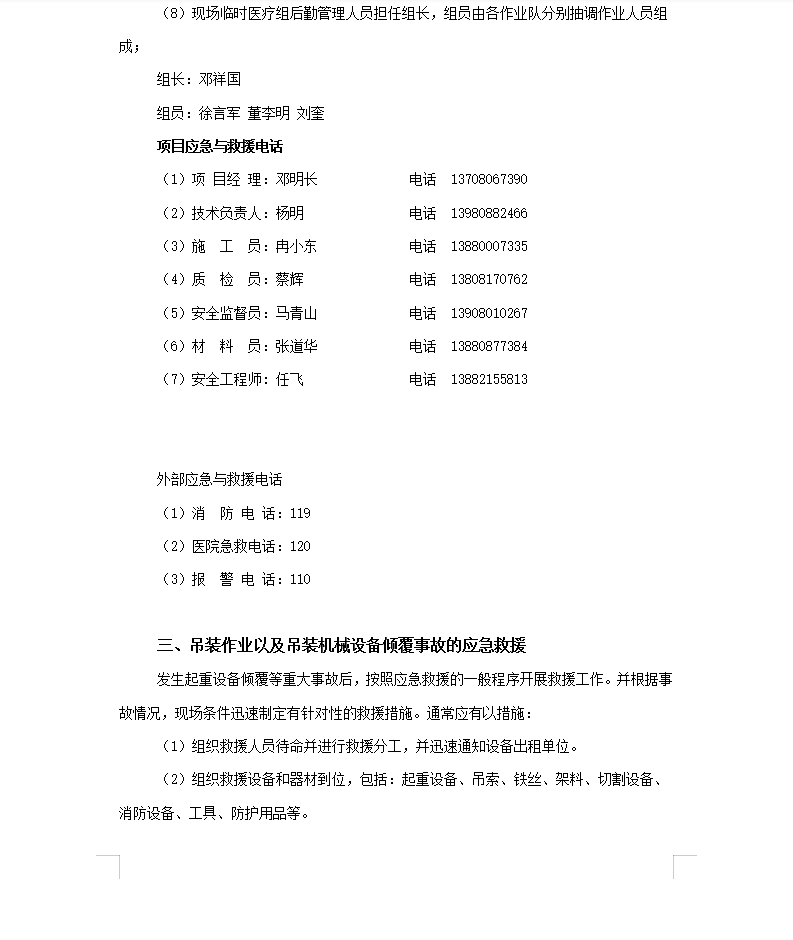 （8）现场临时医疗组后勤管理人员担任组长，组员由各作业队分别抽调作业人员组成；

组长：邓祥国

组员：徐言军 董李明 刘奎

项目应急与救援电话

（1）项 目经 理：邓明长　　电话　13708067390

（2）技术负责人：杨明　　电话　13980882466

（3）施　工　员：冉小东　　电话　13880007335

（4）质　检　员：蔡辉　　电话　13808170762

（5）安全监督员：马青山　　电话　13908010267

（6）材　料　员：张道华　　电话　13880877384

（7）安全工程师：任飞　　电话　13882155813

外部应急与救援电话

（1）消　防 电 话：119

（2）医院急救电话：120

（3）报　警 电 话：110

三、吊装作业以及吊装机械设备倾覆事故的应急救援

发生起重设备倾覆等重大事故后，按照应急救援的一般程序开展救援工作。并根据事故情况，现场条件迅速制定有针对性的救援措施。通常应有以措施：

（1）组织救援人员待命并进行救援分工，并迅速通知设备出租单位。

（2）组织救援设备和器材到位，包括：起重设备、吊索、铁丝、架料、切割设备、消防设备、工具、防护用品等。